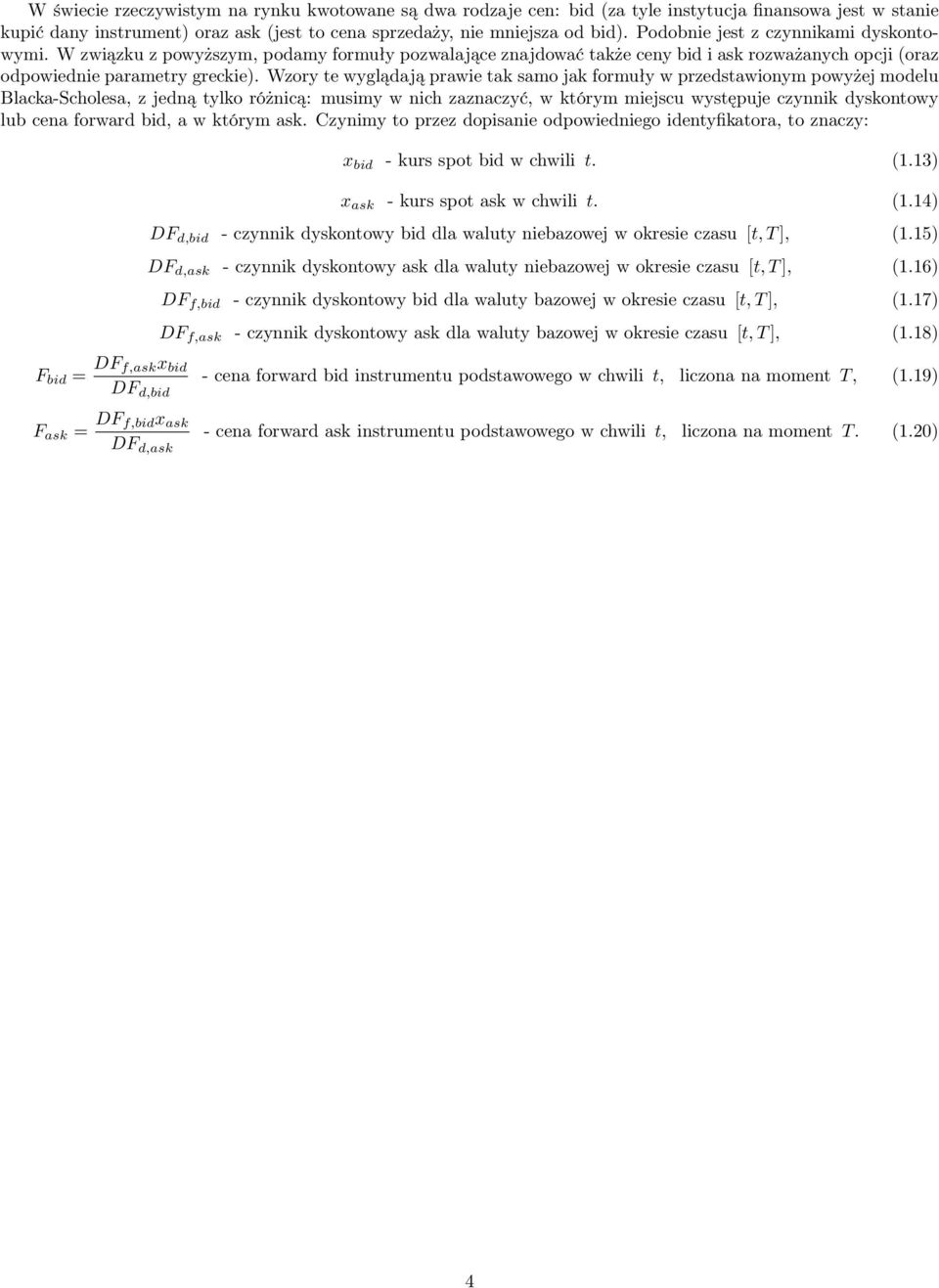 W świecie rzeczywistym na rynku kwotowane są dwa rodzaje cen: bid (za tyle instytucja finansowa jest w stanie kupić dany instrument) oraz ask (jest to cena sprzedaży, nie mniejsza od bid). Podobnie jest z czynnikami dyskontowymi. W związku z powyższym, podamy formuły pozwalające znajdować także ceny bid i ask rozważanych opcji (oraz odpowiednie parametry greckie). Wzory te wyglądają prawie tak samo jak formuły w przedstawionym powyżej modelu Blacka-Scholesa, z jedną tylko różnicą: musimy w nich zaznaczyć, w którym miejscu występuje czynnik dyskontowy lub cena forward bid, a w którym ask. Czynimy to przez dopisanie odpowiedniego identyfikatora, to znaczy:

$x_{bid}$ - kurs spot bid w chwili $t$. (1.13)

$x_{ask}$ - kurs spot ask w chwili $t$. (1.14)

$DF_{d,bid}$ - czynnik dyskontowy bid dla waluty niebazowej w okresie czasu $[t, T]$, (1.15)

$DF_{d,ask}$ - czynnik dyskontowy ask dla waluty niebazowej w okresie czasu $[t, T]$, (1.16)

$DF_{f,bid}$ - czynnik dyskontowy bid dla waluty bazowej w okresie czasu $[t, T]$, (1.17)

$DF_{f,ask}$ - czynnik dyskontowy ask dla waluty bazowej w okresie czasu $[t, T]$, (1.18)

$F_{bid} = \frac{DF_{f,ask} x_{bid}}{DF_{d,bid}}$ - cena forward bid instrumentu podstawowego w chwili $t$, liczona na moment $T$, (1.19)

$F_{ask} = \frac{DF_{f,bid} x_{ask}}{DF_{d,ask}}$ - cena forward ask instrumentu podstawowego w chwili $t$, liczona na moment $T$. (1.20)

4